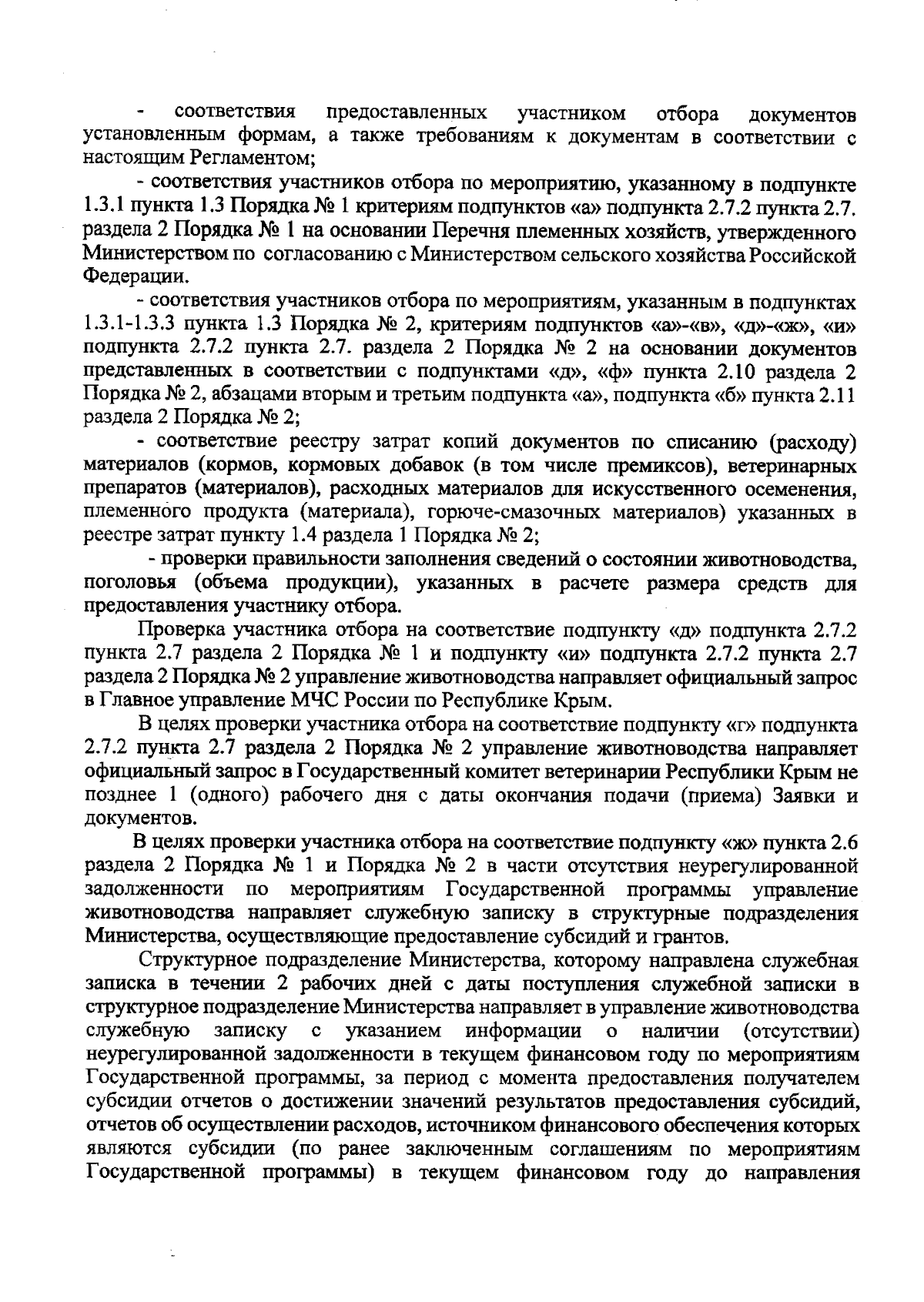 - соответствия предоставленных участником отбора документов установленным формам, а также требованиям к документам в соответствии с настоящим Регламентом;

- соответствия участников отбора по мероприятию, указанному в подпункте 1.3.1 пункта 1.3 Порядка № 1 критериям подпунктов «а» подпункта 2.7.2 пункта 2.7. раздела 2 Порядка № 1 на основании Перечня племенных хозяйств, утвержденного Министерством по согласованию с Министерством сельского хозяйства Российской Федерации.

- соответствия участников отбора по мероприятиям, указанным в подпунктах 1.3.1-1.3.3 пункта 1.3 Порядка № 2, критериям подпунктов «а»-«в», «д»-«ж», «и» подпункта 2.7.2 пункта 2.7. раздела 2 Порядка № 2 на основании документов представленных в соответствии с подпунктами «д», «ф» пункта 2.10 раздела 2 Порядка № 2, абзацами вторым и третьим подпункта «а», подпункта «б» пункта 2.11 раздела 2 Порядка № 2;

- соответствие реестру затрат копий документов по списанию (расходу) материалов (кормов, кормовых добавок (в том числе премиксов), ветеринарных препаратов (материалов), расходных материалов для искусственного осеменения, племенного продукта (материала), горюче-смазочных материалов) указанных в реестре затрат пункту 1.4 раздела 1 Порядка № 2;

- проверки правильности заполнения сведений о состоянии животноводства, поголовья (объема продукции), указанных в расчете размера средств для предоставления участнику отбора.

Проверка участника отбора на соответствие подпункту «д» подпункта 2.7.2 пункта 2.7 раздела 2 Порядка № 1 и подпункту «и» подпункта 2.7.2 пункта 2.7 раздела 2 Порядка № 2 управление животноводства направляет официальный запрос в Главное управление МЧС России по Республике Крым.

В целях проверки участника отбора на соответствие подпункту «г» подпункта 2.7.2 пункта 2.7 раздела 2 Порядка № 2 управление животноводства направляет официальный запрос в Государственный комитет ветеринарии Республики Крым не позднее 1 (одного) рабочего дня с даты окончания подачи (приема) Заявки и документов.

В целях проверки участника отбора на соответствие подпункту «ж» пункта 2.6 раздела 2 Порядка № 1 и Порядка № 2 в части отсутствия неурегулированной задолженности по мероприятиям Государственной программы управление животноводства направляет служебную записку в структурные подразделения Министерства, осуществляющие предоставление субсидий и грантов.

Структурное подразделение Министерства, которому направлена служебная записка в течении 2 рабочих дней с даты поступления служебной записки в структурное подразделение Министерства направляет в управление животноводства служебную записку с указанием информации о наличии (отсутствии) неурегулированной задолженности в текущем финансовом году по мероприятиям Государственной программы, за период с момента предоставления получателем субсидии отчетов о достижении значений результатов предоставления субсидий, отчетов об осуществлении расходов, источником финансового обеспечения которых являются субсидии (по ранее заключенным соглашениям по мероприятиям Государственной программы) в текущем финансовом году до направления